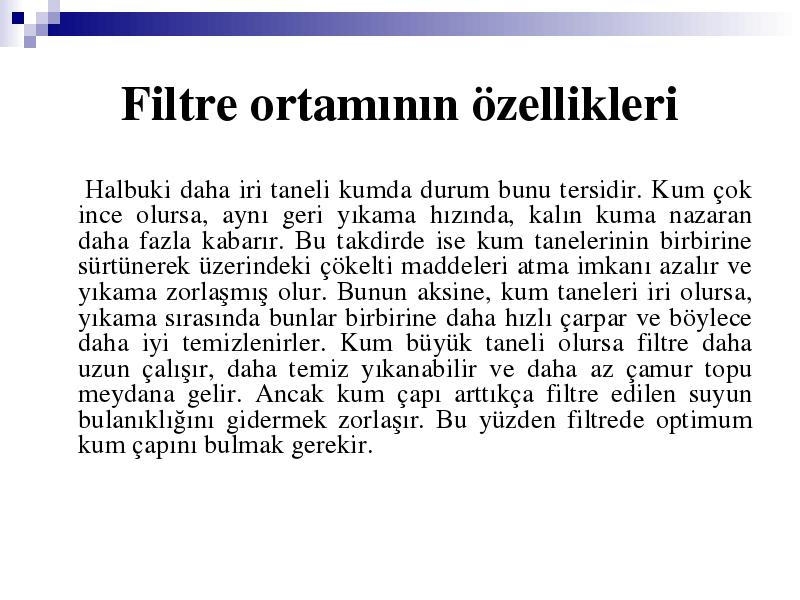 Filtre ortamının özellikleri

Halbuki daha iri taneli kumda durum bunu tersidir. Kum çok ince olursa, aynı geri yıkama hızında, kalın kuma nazaran daha fazla kabarır. Bu takdirde ise kum tanelerinin birbirine sürtünerek üzerindeki çökelti maddeleri atma imkanı azalır ve yıkama zorlaşmış olur. Bunun aksine, kum taneleri iri olursa, yıkama sırasında bunlar birbirine daha hızlı çarpar ve böylece daha iyi temizlenirler. Kum büyük taneli olursa filtre daha uzun çalışır, daha temiz yıkanabilir ve daha az çamur topu meydana gelir. Ancak kum çapı arttıkça filtre edilen suyun bulanıklığını gidermek zorlaşır. Bu yüzden filtrede optimum kum çapını bulmak gerekir.